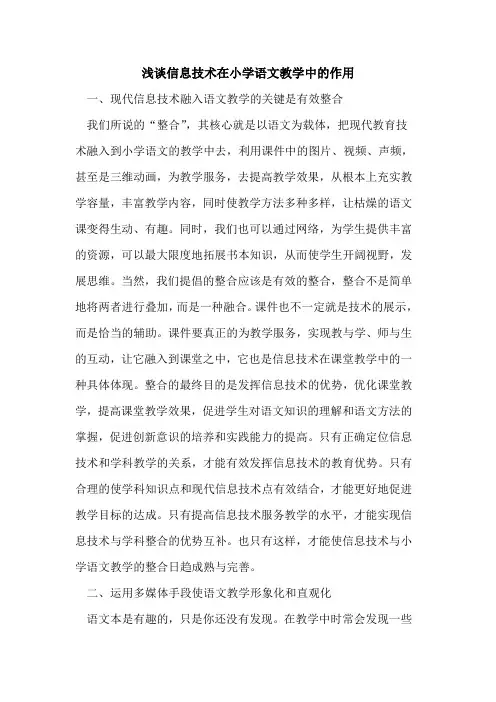 浅谈信息技术在小学语文教学中的作用

一、现代信息技术融入语文教学的关键是有效整合

我们所说的“整合”，其核心就是以语文为载体，把现代教育技术融入到小学语文的教学中去，利用课件中的图片、视频、声频，甚至是三维动画，为教学服务，去提高教学效果，从根本上充实教学容量，丰富教学内容，同时使教学方法多种多样，让枯燥的语文课变得生动、有趣。同时，我们也可以通过网络，为学生提供丰富的资源，可以最大限度地拓展书本知识，从而使学生开阔视野，发展思维。当然，我们提倡的整合应该是有效的整合，整合不是简单地将两者进行叠加，而是一种融合。课件也不一定就是技术的展示，而是恰当的辅助。课件要真正的为教学服务，实现教与学、师与生的互动，让它融入到课堂之中，它也是信息技术在课堂教学中的一种具体体现。整合的最终目的是发挥信息技术的优势，优化课堂教学，提高课堂教学效果，促进学生对语文知识的理解和语文方法的掌握，促进创新意识的培养和实践能力的提高。只有正确定位信息技术和学科教学的关系，才能有效发挥信息技术的教育优势。只有合理的使学科知识点和现代信息技术点有效结合，才能更好地促进教学目标的达成。只有提高信息技术服务教学的水平，才能实现信息技术与学科整合的优势互补。也只有这样，才能使信息技术与小学语文教学的整合日趋成熟与完善。

二、运用多媒体手段使语文教学形象化和直观化

语文本是有趣的，只是你还没有发现。在教学中时常会发现一些